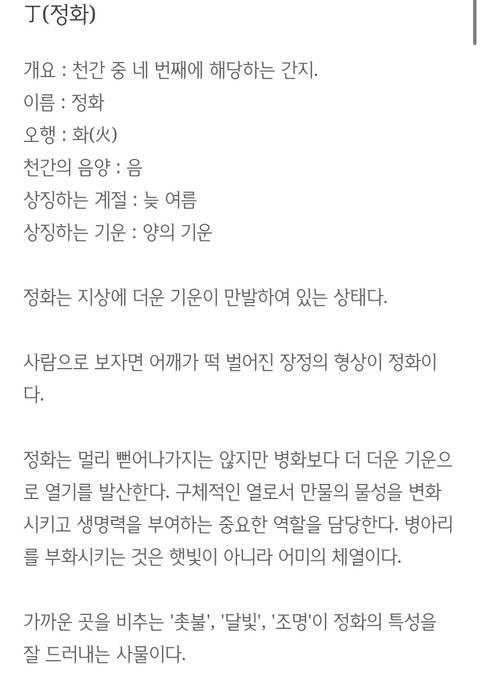 丁(정화)

개요 : 천간 중 네 번째에 해당하는 간지.
이름 : 정화
오행 : 화(火)
천간의 음양 : 음
상징하는 계절 : 늦 여름
상징하는 기운 : 양의 기운

정화는 지상에 더운 기운이 만발하여 있는 상태다.

사람으로 보자면 어깨가 떡 벌어진 장정의 형상이 정화이다.

정화는 멀리 뻗어나가지는 않지만 병화보다 더 더운 기운으로 열기를 발산한다. 구체적인 열로서 만물의 물성을 변화시키고 생명력을 부여하는 중요한 역할을 담당한다. 병아리를 부화시키는 것은 햇빛이 아니라 어미의 체열이다.

가까운 곳을 비추는 '촛불', '달빛', '조명'이 정화의 특성을 잘 드러내는 사물이다.